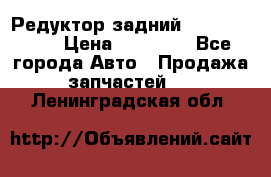 Редуктор задний Цена Все города Авто Продажа запчастей Ленинградская обл

http://Объявлений.сайт